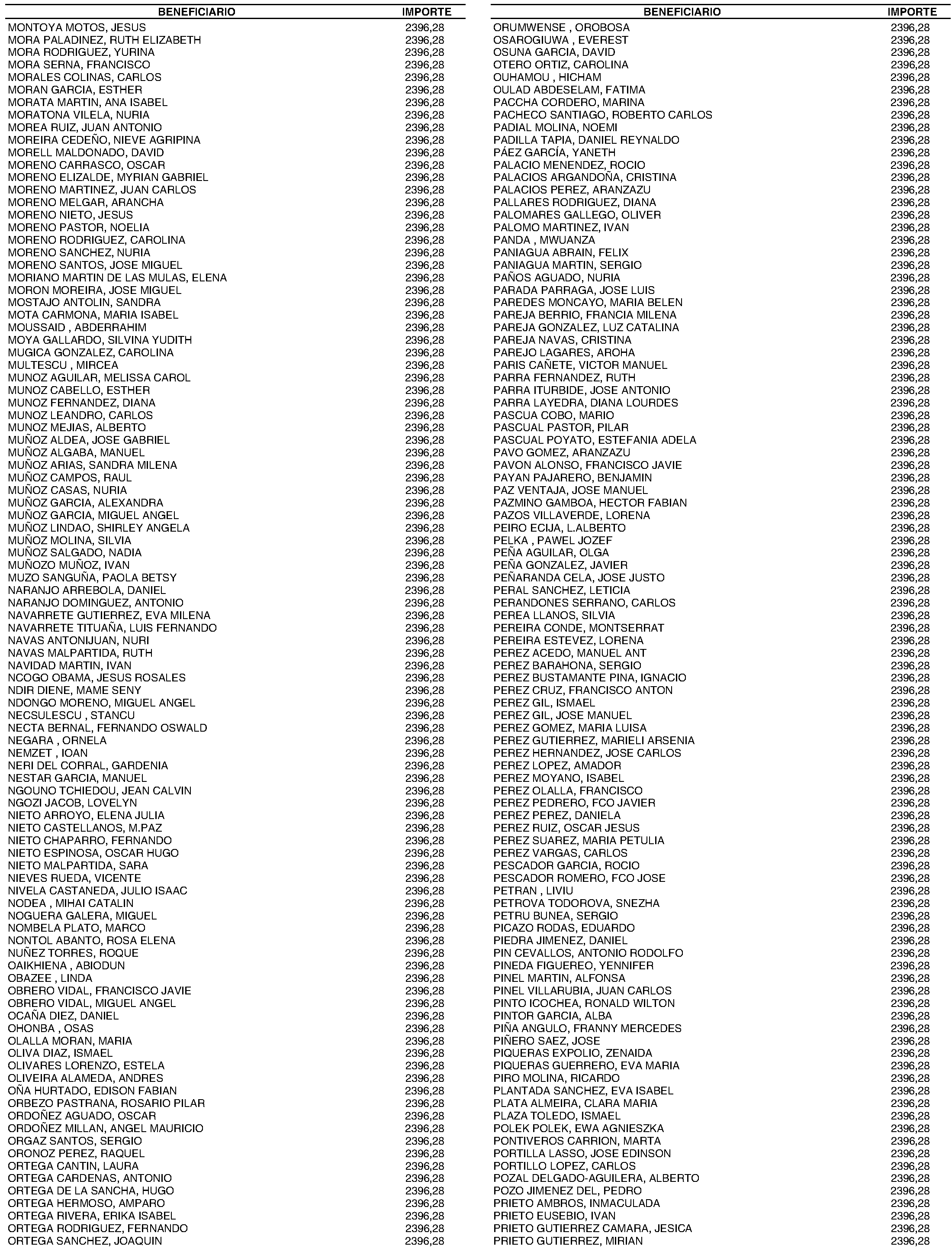 | BENEFICIARIO | IMPORTE |
|---|---|
| MONTOYA MOTOS, JESUS | 2396,28 |
| MORA PALADINEZ, RUTH ELIZABETH | 2396,28 |
| MORA RODRIGUEZ, YURINA | 2396,28 |
| MORA SERNA, FRANCISCO | 2396,28 |
| MORALES COLINAS, CARLOS | 2396,28 |
| MORAN GARCIA, ESTHER | 2396,28 |
| MORATA MARTIN, ANA ISABEL | 2396,28 |
| MORATONA VILELA, NURIA | 2396,28 |
| MOREA RUIZ, JUAN ANTONIO | 2396,28 |
| MOREIRA CEDEÑO, NIEVE AGRIPINA | 2396,28 |
| MORELL MALDONADO, DAVID | 2396,28 |
| MORENO CARRASCO, OSCAR | 2396,28 |
| MORENO ELIZALDE, MYRIAN GABRIEL | 2396,28 |
| MORENO MARTINEZ, JUAN CARLOS | 2396,28 |
| MORENO MELGAR, ARANCHA | 2396,28 |
| MORENO NIETO, JESUS | 2396,28 |
| MORENO PASTOR, NOELIA | 2396,28 |
| MORENO RODRIGUEZ, CAROLINA | 2396,28 |
| MORENO SANCHEZ, NURIA | 2396,28 |
| MORENO SANTOS, JOSE MIGUEL | 2396,28 |
| MORIANO MARTIN DE LAS MULAS, ELENA | 2396,28 |
| MORON MOREIRA, JOSE MIGUEL | 2396,28 |
| MOSTAJO ANTOLIN, SANDRA | 2396,28 |
| MOTA CARMONA, MARIA ISABEL | 2396,28 |
| MOUSSAID , ABDERRAHIM | 2396,28 |
| MOYA GALLARDO, SILVINA YUDITH | 2396,28 |
| MUGICA GONZALEZ, CAROLINA | 2396,28 |
| MULTESCU , MIRCEA | 2396,28 |
| MUNOZ AGUILAR, MELISSA CAROL | 2396,28 |
| MUNOZ CABELLO, ESTHER | 2396,28 |
| MUNOZ FERNANDEZ, DIANA | 2396,28 |
| MUNOZ LEANDRO, CARLOS | 2396,28 |
| MUNOZ MEJIAS, ALBERTO | 2396,28 |
| MUÑOZ ALDEA, JOSE GABRIEL | 2396,28 |
| MUÑOZ ALGABA, MANUEL | 2396,28 |
| MUÑOZ ARIAS, SANDRA MILENA | 2396,28 |
| MUÑOZ CAMPOS, RAUL | 2396,28 |
| MUÑOZ CASAS, NURIA | 2396,28 |
| MUÑOZ GARCIA, ALEXANDRA | 2396,28 |
| MUÑOZ GARCIA, MIGUEL ANGEL | 2396,28 |
| MUÑOZ LINDAO, SHIRLEY ANGELA | 2396,28 |
| MUÑOZ MOLINA, SILVIA | 2396,28 |
| MUÑOZ SALGADO, NADIA | 2396,28 |
| MUÑOZO MUÑOZ, IVAN | 2396,28 |
| MUZO SANGUÑA, PAOLA BETSY | 2396,28 |
| NARANJO ARREBOLA, DANIEL | 2396,28 |
| NARANJO DOMINGUEZ, ANTONIO | 2396,28 |
| NAVARRETE GUTIERREZ, EVA MILENA | 2396,28 |
| NAVARRETE TITUAÑA, LUIS FERNANDO | 2396,28 |
| NAVAS ANTONIJUAN, NURI | 2396,28 |
| NAVAS MALPARTIDA, RUTH | 2396,28 |
| NAVIDAD MARTIN, IVAN | 2396,28 |
| NCOGO OBAMA, JESUS ROSALES | 2396,28 |
| NDIR DIENE, MAME SENY | 2396,28 |
| NDONGO MORENO, MIGUEL ANGEL | 2396,28 |
| NECSULESCU , STANCU | 2396,28 |
| NECTA BERNAL, FERNANDO OSWALD | 2396,28 |
| NEGARA , ORNELA | 2396,28 |
| NEMZET , IOAN | 2396,28 |
| NERI DEL CORRAL, GARDENIA | 2396,28 |
| NESTAR GARCIA, MANUEL | 2396,28 |
| NGOUNO TCHIEDOU, JEAN CALVIN | 2396,28 |
| NGOZI JACOB, LOVELYN | 2396,28 |
| NIETO ARROYO, ELENA JULIA | 2396,28 |
| NIETO CASTELLANOS, M.PAZ | 2396,28 |
| NIETO CHAPARRO, FERNANDO | 2396,28 |
| NIETO ESPINOSA, OSCAR HUGO | 2396,28 |
| NIETO MALPARTIDA, SARA | 2396,28 |
| NIEVES RUEDA, VICENTE | 2396,28 |
| NIVELA CASTANEDA, JULIO ISAAC | 2396,28 |
| NODEA , MIHAI CATALIN | 2396,28 |
| NOGUERA GALERA, MIGUEL | 2396,28 |
| NOMBELA PLATO, MARCO | 2396,28 |
| NONTOL ABANTO, ROSA ELENA | 2396,28 |
| NUÑEZ TORRES, ROQUE | 2396,28 |
| OAIKHIENA , ABIODUN | 2396,28 |
| OBAZEE , LINDA | 2396,28 |
| OBRERO VIDAL, FRANCISCO JAVIE | 2396,28 |
| OBRERO VIDAL, MIGUEL ANGEL | 2396,28 |
| OCAÑA DIEZ, DANIEL | 2396,28 |
| OHONBA , OSAS | 2396,28 |
| OLALLA MORAN, MARIA | 2396,28 |
| OLIVA DIAZ, ISMAEL | 2396,28 |
| OLIVARES LORENZO, ESTELA | 2396,28 |
| OLIVEIRA ALAMEDA, ANDRES | 2396,28 |
| OÑA HURTADO, EDISON FABIAN | 2396,28 |
| ORBEZO PASTRANA, ROSARIO PILAR | 2396,28 |
| ORDOÑEZ AGUADO, OSCAR | 2396,28 |
| ORDOÑEZ MILLAN, ANGEL MAURICIO | 2396,28 |
| ORGAZ SANTOS, SERGIO | 2396,28 |
| ORONOZ PEREZ, RAQUEL | 2396,28 |
| ORTEGA CANTIN, LAURA | 2396,28 |
| ORTEGA CARDENAS, ANTONIO | 2396,28 |
| ORTEGA DE LA SANCHA, HUGO | 2396,28 |
| ORTEGA HERMOSO, AMPARO | 2396,28 |
| ORTEGA RIVERA, ERIKA ISABEL | 2396,28 |
| ORTEGA RODRIGUEZ, FERNANDO | 2396,28 |
| ORTEGA SANCHEZ, JOAQUIN | 2396,28 |

| BENEFICIARIO | IMPORTE |
|---|---|
| ORUMWENSE , OROBOSA | 2396,28 |
| OSAROGIUWA , EVEREST | 2396,28 |
| OSUNA GARCIA, DAVID | 2396,28 |
| OTERO ORTIZ, CAROLINA | 2396,28 |
| OUHAMOU , HICHAM | 2396,28 |
| OULAD ABDESELAM, FATIMA | 2396,28 |
| PACCHA CORDERO, MARINA | 2396,28 |
| PACHECO SANTIAGO, ROBERTO CARLOS | 2396,28 |
| PADIAL MOLINA, NOEMI | 2396,28 |
| PADILLA TAPIA, DANIEL REYNALDO | 2396,28 |
| PÁEZ GARCÍA, YANETH | 2396,28 |
| PALACIO MENENDEZ, ROCIO | 2396,28 |
| PALACIOS ARGANDOÑA, CRISTINA | 2396,28 |
| PALACIOS PEREZ, ARANZAZU | 2396,28 |
| PALLARES RODRIGUEZ, DIANA | 2396,28 |
| PALOMARES GALLEGO, OLIVER | 2396,28 |
| PALOMO MARTINEZ, IVAN | 2396,28 |
| PANDA , MWUANZA | 2396,28 |
| PANIAGUA ABRAIN, FELIX | 2396,28 |
| PANIAGUA MARTIN, SERGIO | 2396,28 |
| PAÑOS AGUADO, NURIA | 2396,28 |
| PARADA PARRAGA, JOSE LUIS | 2396,28 |
| PAREDES MONCAYO, MARIA BELEN | 2396,28 |
| PAREJA BERRIO, FRANCIA MILENA | 2396,28 |
| PAREJA GONZALEZ, LUZ CATALINA | 2396,28 |
| PAREJA NAVAS, CRISTINA | 2396,28 |
| PAREJO LAGARES, AROHA | 2396,28 |
| PARIS CAÑETE, VICTOR MANUEL | 2396,28 |
| PARRA FERNANDEZ, RUTH | 2396,28 |
| PARRA ITURBIDE, JOSE ANTONIO | 2396,28 |
| PARRA LAYEDRA, DIANA LOURDES | 2396,28 |
| PASCUA COBO, MARIO | 2396,28 |
| PASCUAL PASTOR, PILAR | 2396,28 |
| PASCUAL POYATO, ESTEFANIA ADELA | 2396,28 |
| PAVO GOMEZ, ARANZAZU | 2396,28 |
| PAVON ALONSO, FRANCISCO JAVIE | 2396,28 |
| PAYAN PAJARERO, BENJAMIN | 2396,28 |
| PAZ VENTAJA, JOSE MANUEL | 2396,28 |
| PAZMINO GAMBOA, HECTOR FABIAN | 2396,28 |
| PAZOS VILLAVERDE, LORENA | 2396,28 |
| PEIRO ECIJA, L.ALBERTO | 2396,28 |
| PELKA , PAWEL JOZEF | 2396,28 |
| PEÑA AGUILAR, OLGA | 2396,28 |
| PEÑA GONZALEZ, JAVIER | 2396,28 |
| PEÑARANDA CELA, JOSE JUSTO | 2396,28 |
| PERAL SANCHEZ, LETICIA | 2396,28 |
| PERANDONES SERRANO, CARLOS | 2396,28 |
| PEREA LLANOS, SILVIA | 2396,28 |
| PEREIRA CONDE, MONTSERRAT | 2396,28 |
| PEREIRA ESTEVEZ, LORENA | 2396,28 |
| PEREZ ACEDO, MANUEL ANT | 2396,28 |
| PEREZ BARAHONA, SERGIO | 2396,28 |
| PEREZ BUSTAMANTE PINA, IGNACIO | 2396,28 |
| PEREZ CRUZ, FRANCISCO ANTON | 2396,28 |
| PEREZ GIL, ISMAEL | 2396,28 |
| PEREZ GIL, JOSE MANUEL | 2396,28 |
| PEREZ GOMEZ, MARIA LUISA | 2396,28 |
| PEREZ GUTIERREZ, MARIELI ARSENIA | 2396,28 |
| PEREZ HERNANDEZ, JOSE CARLOS | 2396,28 |
| PEREZ LOPEZ, AMADOR | 2396,28 |
| PEREZ MOYANO, ISABEL | 2396,28 |
| PEREZ OLALLA, FRANCISCO | 2396,28 |
| PEREZ PEDRERO, FCO JAVIER | 2396,28 |
| PEREZ PEREZ, DANIELA | 2396,28 |
| PEREZ RUIZ, OSCAR JESUS | 2396,28 |
| PEREZ SUAREZ, MARIA PETULIA | 2396,28 |
| PEREZ VARGAS, CARLOS | 2396,28 |
| PESCADOR GARCIA, ROCIO | 2396,28 |
| PESCADOR ROMERO, FCO JOSE | 2396,28 |
| PETRAN , LIVIU | 2396,28 |
| PETROVA TODOROVA, SNEZHA | 2396,28 |
| PETRU BUNEA, SERGIO | 2396,28 |
| PICAZO RODAS, EDUARDO | 2396,28 |
| PIEDRA JIMENEZ, DANIEL | 2396,28 |
| PIN CEVALLOS, ANTONIO RODOLFO | 2396,28 |
| PINEDA FIGUEREO, YENNIFER | 2396,28 |
| PINEL MARTIN, ALFONSA | 2396,28 |
| PINEL VILLARUBIA, JUAN CARLOS | 2396,28 |
| PINTO ICOCHEA, RONALD WILTON | 2396,28 |
| PINTOR GARCIA, ALBA | 2396,28 |
| PIÑA ANGULO, FRANNY MERCEDES | 2396,28 |
| PIÑERO SAEZ, JOSE | 2396,28 |
| PIQUERAS EXPOLIO, ZENAIDA | 2396,28 |
| PIQUERAS GUERRERO, EVA MARIA | 2396,28 |
| PIRO MOLINA, RICARDO | 2396,28 |
| PLANTADA SANCHEZ, EVA ISABEL | 2396,28 |
| PLATA ALMEIRA, CLARA MARIA | 2396,28 |
| PLAZA TOLEDO, ISMAEL | 2396,28 |
| POLEK POLEK, EWA AGNIESZKA | 2396,28 |
| PONTIVEROS CARRION, MARTA | 2396,28 |
| PORTILLA LASSO, JOSE EDINSON | 2396,28 |
| PORTILLO LOPEZ, CARLOS | 2396,28 |
| POZAL DELGADO-AGUILERA, ALBERTO | 2396,28 |
| POZO JIMENEZ DEL, PEDRO | 2396,28 |
| PRIETO AMBROS, INMACULADA | 2396,28 |
| PRIETO EUSEBIO, IVAN | 2396,28 |
| PRIETO GUTIERREZ CAMARA, JESICA | 2396,28 |
| PRIETO GUTIERREZ, MIRIAN | 2396,28 |